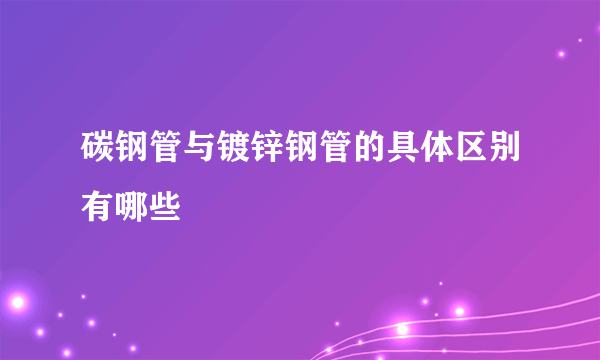 碳钢管与镀锌钢管的具体区别有哪些